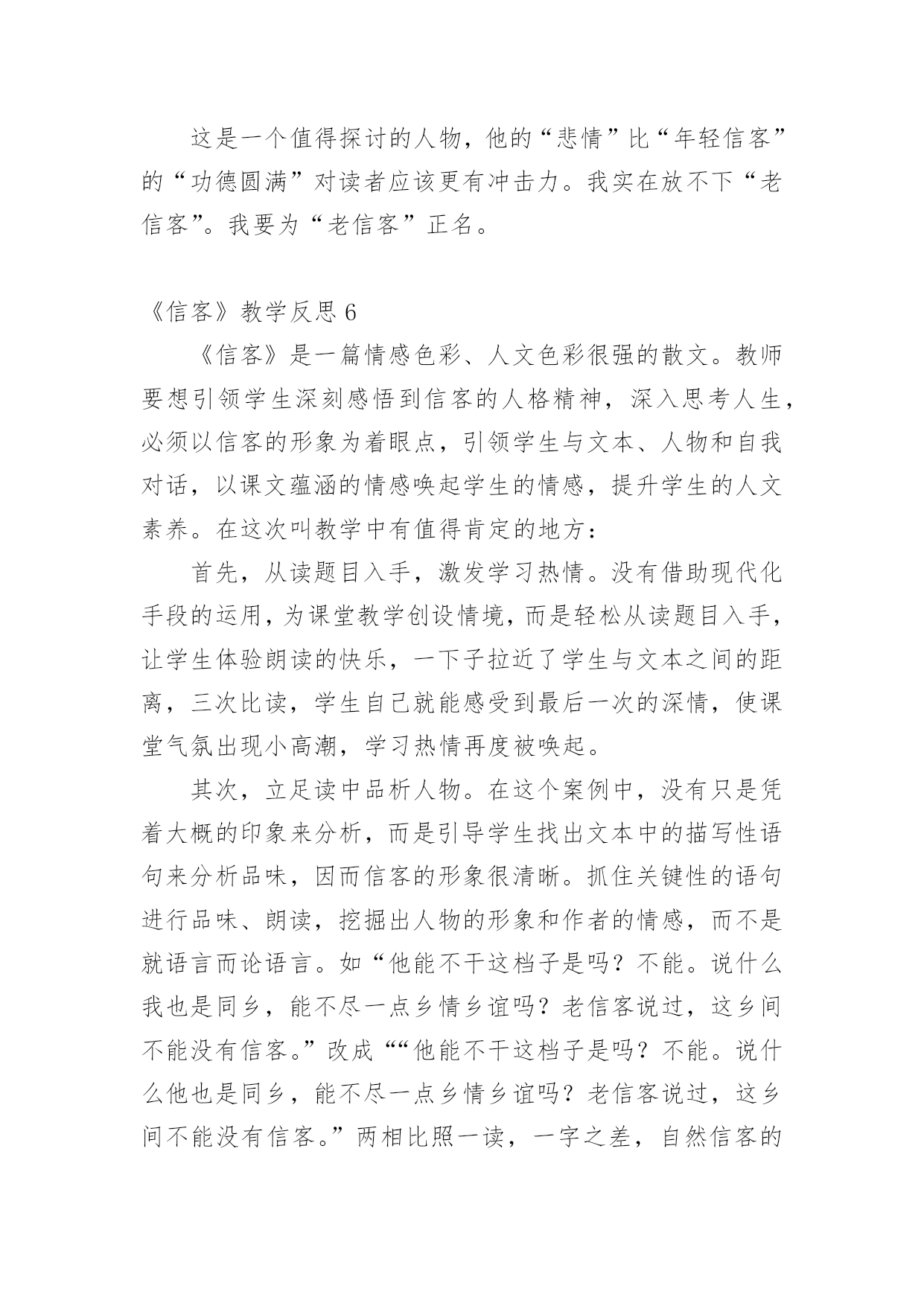 这是一个值得探讨的人物，他的“悲情”比“年轻信客”的“功德圆满”对读者应该更有冲击力。我实在放不下“老信客”。我要为“老信客”正名。

《信客》教学反思 6

《信客》是一篇情感色彩、人文色彩很强的散文。教师要想引领学生深刻感悟到信客的人格精神，深入思考人生，必须以信客的形象为着眼点，引领学生与文本、人物和自我对话，以课文蕴涵的情感唤起学生的情感，提升学生的人文素养。在这次叫教学中有值得肯定的地方：

首先，从读题目入手，激发学习热情。没有借助现代化手段的运用，为课堂教学创设情境，而是轻松从读题目入手，让学生体验朗读的快乐，一下子拉近了学生与文本之间的距离，三次比读，学生自己就能感受到最后一次的深情，使课堂气氛出现小高潮，学习热情再度被唤起。

其次，立足读中品析人物。在这个案例中，没有只是凭着大概的印象来分析，而是引导学生找出文本中的描写性语句来分析品味，因而信客的形象很清晰。抓住关键性的语句进行品味、朗读，挖掘出人物的形象和作者的情感，而不是就语言而论语言。如“他能不干这档子是吗？不能。说什么我也是同乡，能不尽一点乡情乡谊吗？老信客说过，这乡间不能没有信客。”改成““他能不干这档子是吗？不能。说什么他也是同乡，能不尽一点乡情乡谊吗？老信客说过，这乡间不能没有信客。”两相比照一读，一字之差，自然信客的